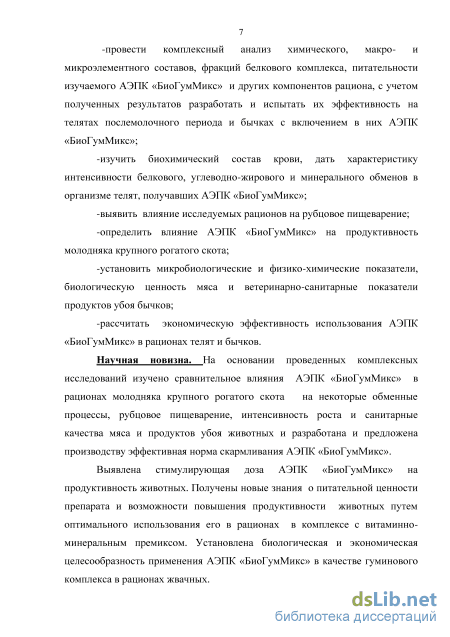 7

-провести комплексный анализ химического, макро- и микроэлементного составов, фракций белкового комплекса, питательности изучаемого АЭПК «БиоГумМикс» и других компонентов рациона, с учетом полученных результатов разработать и испытать их эффективность на телятах послемолочного периода и бычках с включением в них АЭПК «БиоГумМикс»;

-изучить биохимический состав крови, дать характеристику интенсивности белкового, углеводно-жирового и минерального обменов в организме телят, получавших АЭПК «БиоГумМикс»;

-выявить влияние исследуемых рационов на рубцовое пищеварение;

-определить влияние АЭПК «БиоГумМикс» на продуктивность молодняка крупного рогатого скота;

-установить микробиологические и физико-химические показатели, биологическую ценность мяса и ветеринарно-санитарные показатели продуктов убоя бычков;

-рассчитать экономическую эффективность использования АЭПК «БиоГумМикс» в рационах телят и бычков.

Научная новизна. На основании проведенных комплексных исследований изучено сравнительное влияния АЭПК «БиоГумМикс» в рационах молодняка крупного рогатого скота на некоторые обменные процессы, рубцовое пищеварение, интенсивность роста и санитарные качества мяса и продуктов убоя животных и разработана и предложена производству эффективная норма скармливания АЭПК «БиоГумМикс».

Выявлена стимулирующая доза АЭПК «БиоГумМикс» на продуктивность животных. Получены новые знания о питательной ценности препарата и возможности повышения продуктивности животных путем оптимального использования его в рационах в комплексе с витаминно-минеральным премиксом. Установлена биологическая и экономическая целесообразность применения АЭПК «БиоГумМикс» в качестве гуминового комплекса в рационах жвачных.

dsLib.net
библиотека диссертаций